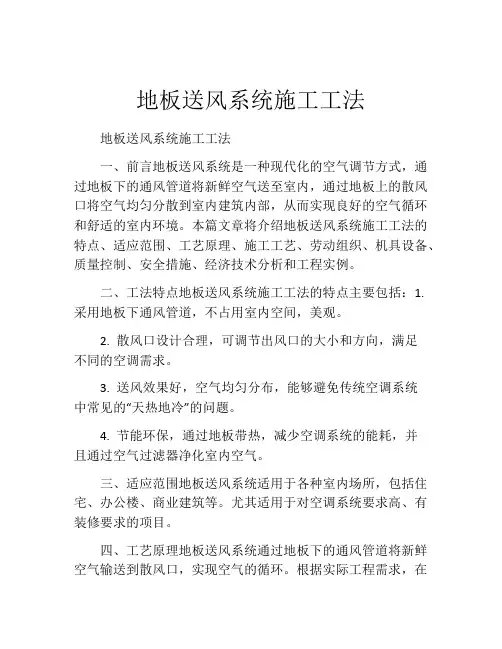 地板送风系统施工工法

地板送风系统施工工法

一、前言地板送风系统是一种现代化的空气调节方式，通过地板下的通风管道将新鲜空气送至室内，通过地板上的散风口将空气均匀分散到室内建筑内部，从而实现良好的空气循环和舒适的室内环境。本篇文章将介绍地板送风系统施工工法的特点、适应范围、工艺原理、施工工艺、劳动组织、机具设备、质量控制、安全措施、经济技术分析和工程实例。

二、工法特点地板送风系统施工工法的特点主要包括：1. 采用地板下通风管道，不占用室内空间，美观。

2. 散风口设计合理，可调节出风口的大小和方向，满足不同的空调需求。

3. 送风效果好，空气均匀分布，能够避免传统空调系统中常见的“天热地冷”的问题。

4. 节能环保，通过地板带热，减少空调系统的能耗，并且通过空气过滤器净化室内空气。

三、适应范围地板送风系统适用于各种室内场所，包括住宅、办公楼、商业建筑等。尤其适用于对空调系统要求高、有装修要求的项目。

四、工艺原理地板送风系统通过地板下的通风管道将新鲜空气输送到散风口，实现空气的循环。根据实际工程需求，在